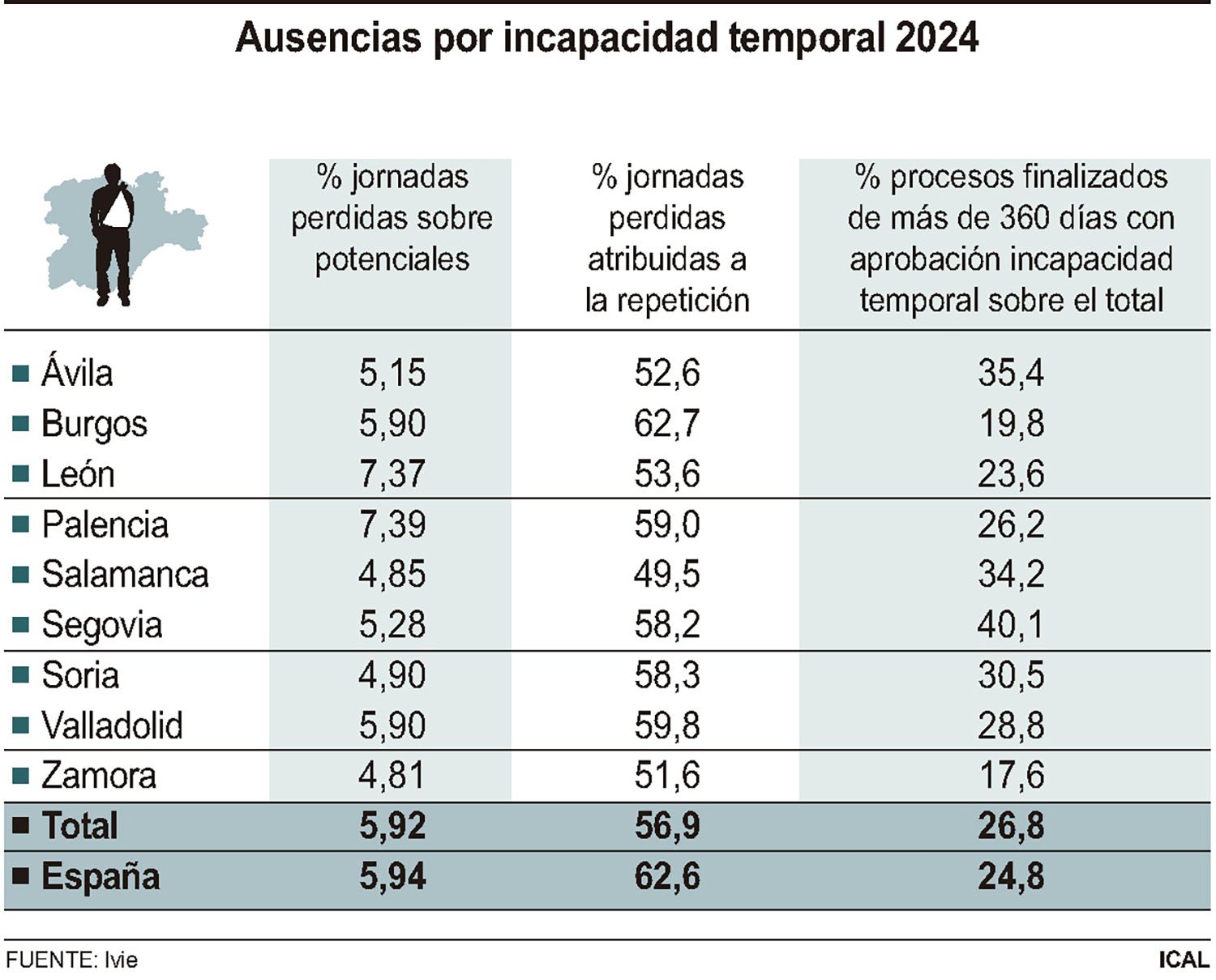 Ausencias por incapacidad temporal 2024

| | % jornadas perdidas sobre potenciales | % jornadas perdidas atribuidas a la repetición | % procesos finalizados de más de 360 días con aprobación incapacidad temporal sobre el total |
|---|---|---|---|
| Ávila | 5,15 | 52,6 | 35,4 |
| Burgos | 5,90 | 62,7 | 19,8 |
| León | 7,37 | 53,6 | 23,6 |
| Palencia | 7,39 | 59,0 | 26,2 |
| Salamanca | 4,85 | 49,5 | 34,2 |
| Segovia | 5,28 | 58,2 | 40,1 |
| Soria | 4,90 | 58,3 | 30,5 |
| Valladolid | 5,90 | 59,8 | 28,8 |
| Zamora | 4,81 | 51,6 | 17,6 |
| Total | 5,92 | 56,9 | 26,8 |
| España | 5,94 | 62,6 | 24,8 |

FUENTE: Ivie

ICAL